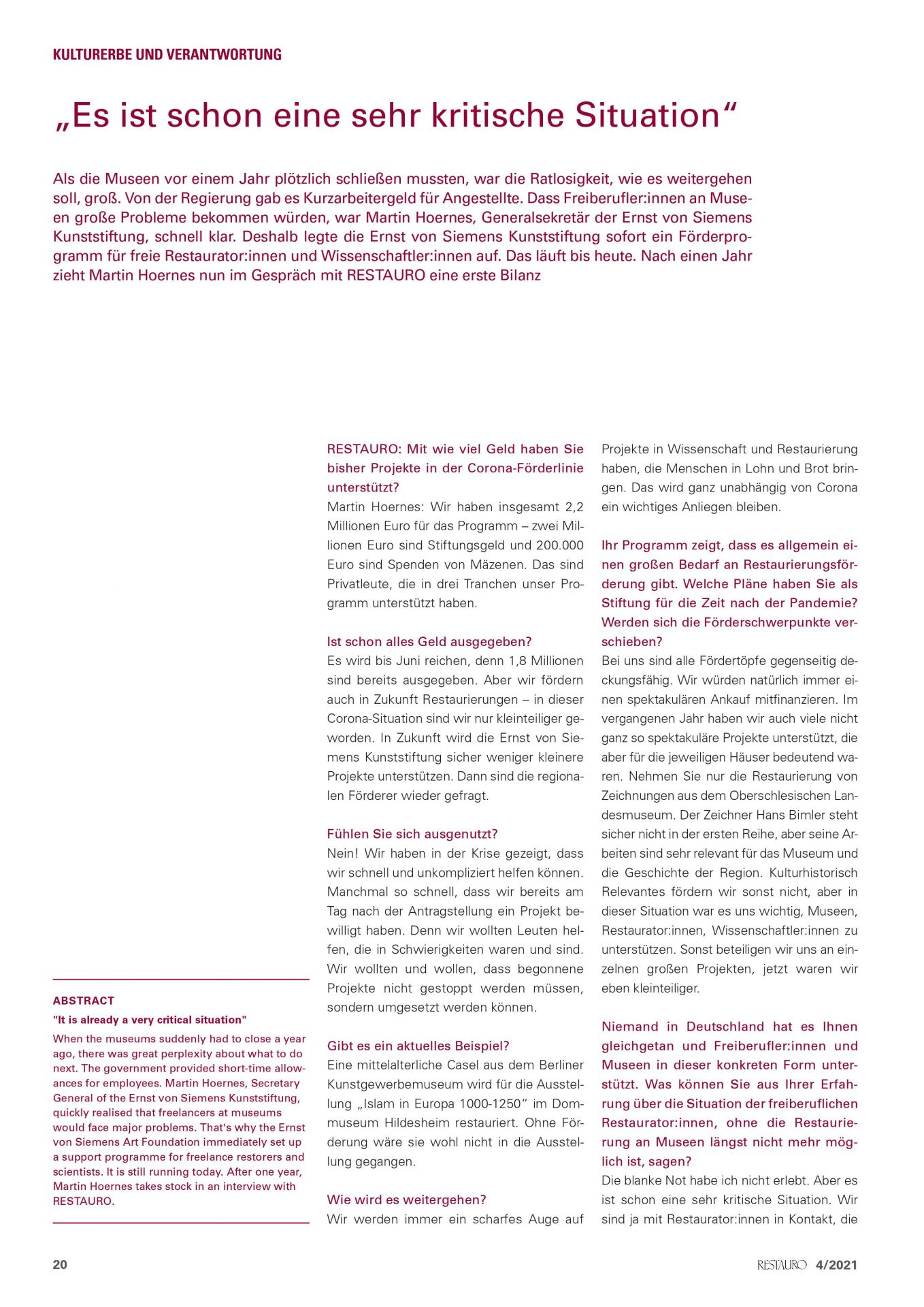 KULTURERBE UND VERANTWORTUNG

„Es ist schon eine sehr kritische Situation“

Als die Museen vor einem Jahr plötzlich schließen mussten, war die Ratlosigkeit, wie es weitergehen soll, groß. Von der Regierung gab es Kurzarbeitergeld für Angestellte. Dass Freiberufler:innen an Museen große Probleme bekommen würden, war Martin Hoernes, Generalsekretär der Ernst von Siemens Kunststiftung, schnell klar. Deshalb legte die Ernst von Siemens Kunststiftung sofort ein Förderprogramm für freie Restaurator:innen und Wissenschaftler:innen auf. Das läuft bis heute. Nach einen Jahr zieht Martin Hoernes nun im Gespräch mit RESTAURO eine erste Bilanz

ABSTRACT

"It is already a very critical situation"

When the museums suddenly had to close a year ago, there was great perplexity about what to do next. The government provided short-time allowances for employees. Martin Hoernes, Secretary General of the Ernst von Siemens Kunststiftung, quickly realised that freelancers at museums would face major problems. That's why the Ernst von Siemens Art Foundation immediately set up a support programme for freelance restorers and scientists. It is still running today. After one year, Martin Hoernes takes stock in an interview with RESTAURO.

RESTAURO: Mit wie viel Geld haben Sie bisher Projekte in der Corona-Förderlinie unterstützt?
Martin Hoernes: Wir haben insgesamt 2,2 Millionen Euro für das Programm – zwei Millionen Euro sind Stiftungsgeld und 200.000 Euro sind Spenden von Mäzenen. Das sind Privatleute, die in drei Tranchen unser Programm unterstützt haben.

Ist schon alles Geld ausgegeben?
Es wird bis Juni reichen, denn 1,8 Millionen sind bereits ausgegeben. Aber wir fördern auch in Zukunft Restaurierungen – in dieser Corona-Situation sind wir nur kleinteiliger geworden. In Zukunft wird die Ernst von Siemens Kunststiftung sicher weniger kleinere Projekte unterstützen. Dann sind die regionalen Förderer wieder gefragt.

Fühlen Sie sich ausgenutzt?
Nein! Wir haben in der Krise gezeigt, dass wir schnell und unkompliziert helfen können. Manchmal so schnell, dass wir bereits am Tag nach der Antragstellung ein Projekt bewilligt haben. Denn wir wollten Leuten helfen, die in Schwierigkeiten waren und sind. Wir wollten und wollen, dass begonnene Projekte nicht gestoppt werden müssen, sondern umgesetzt werden können.

Gibt es ein aktuelles Beispiel?
Eine mittelalterliche Casel aus dem Berliner Kunstgewerbemuseum wird für die Ausstellung „Islam in Europa 1000-1250“ im Dommuseum Hildesheim restauriert. Ohne Förderung wäre sie wohl nicht in die Ausstellung gegangen.

Wie wird es weitergehen?
Wir werden immer ein scharfes Auge auf Projekte in Wissenschaft und Restaurierung haben, die Menschen in Lohn und Brot bringen. Das wird ganz unabhängig von Corona ein wichtiges Anliegen bleiben.

Ihr Programm zeigt, dass es allgemein einen großen Bedarf an Restaurierungsförderung gibt. Welche Pläne haben Sie als Stiftung für die Zeit nach der Pandemie? Werden sich die Förderschwerpunkte verschieben?
Bei uns sind alle Fördertöpfe gegenseitig deckungsfähig. Wir würden natürlich immer einen spektakulären Ankauf mitfinanzieren. Im vergangenen Jahr haben wir auch viele nicht ganz so spektakuläre Projekte unterstützt, die aber für die jeweiligen Häuser bedeutend waren. Nehmen Sie nur die Restaurierung von Zeichnungen aus dem Oberschlesischen Landesmuseum. Der Zeichner Hans Bimler steht sicher nicht in der ersten Reihe, aber seine Arbeiten sind sehr relevant für das Museum und die Geschichte der Region. Kulturhistorisch Relevantes fördern wir sonst nicht, aber in dieser Situation war es uns wichtig, Museen, Restaurator:innen, Wissenschaftler:innen zu unterstützen. Sonst beteiligen wir uns an einzelnen großen Projekten, jetzt waren wir eben kleinteiliger.

Niemand in Deutschland hat es Ihnen gleichgetan und Freiberufler:innen und Museen in dieser konkreten Form unterstützt. Was können Sie aus Ihrer Erfahrung über die Situation der freiberuflichen Restaurator:innen, ohne die Restaurierung an Museen längst nicht mehr möglich ist, sagen?
Die blanke Not habe ich nicht erlebt. Aber es ist schon eine sehr kritische Situation. Wir sind ja mit Restaurator:innen in Kontakt, die

20

RESTAURO 4/2021